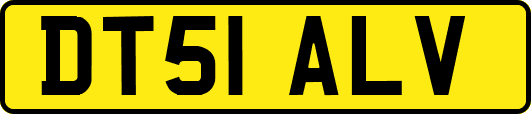 DT51 ALV